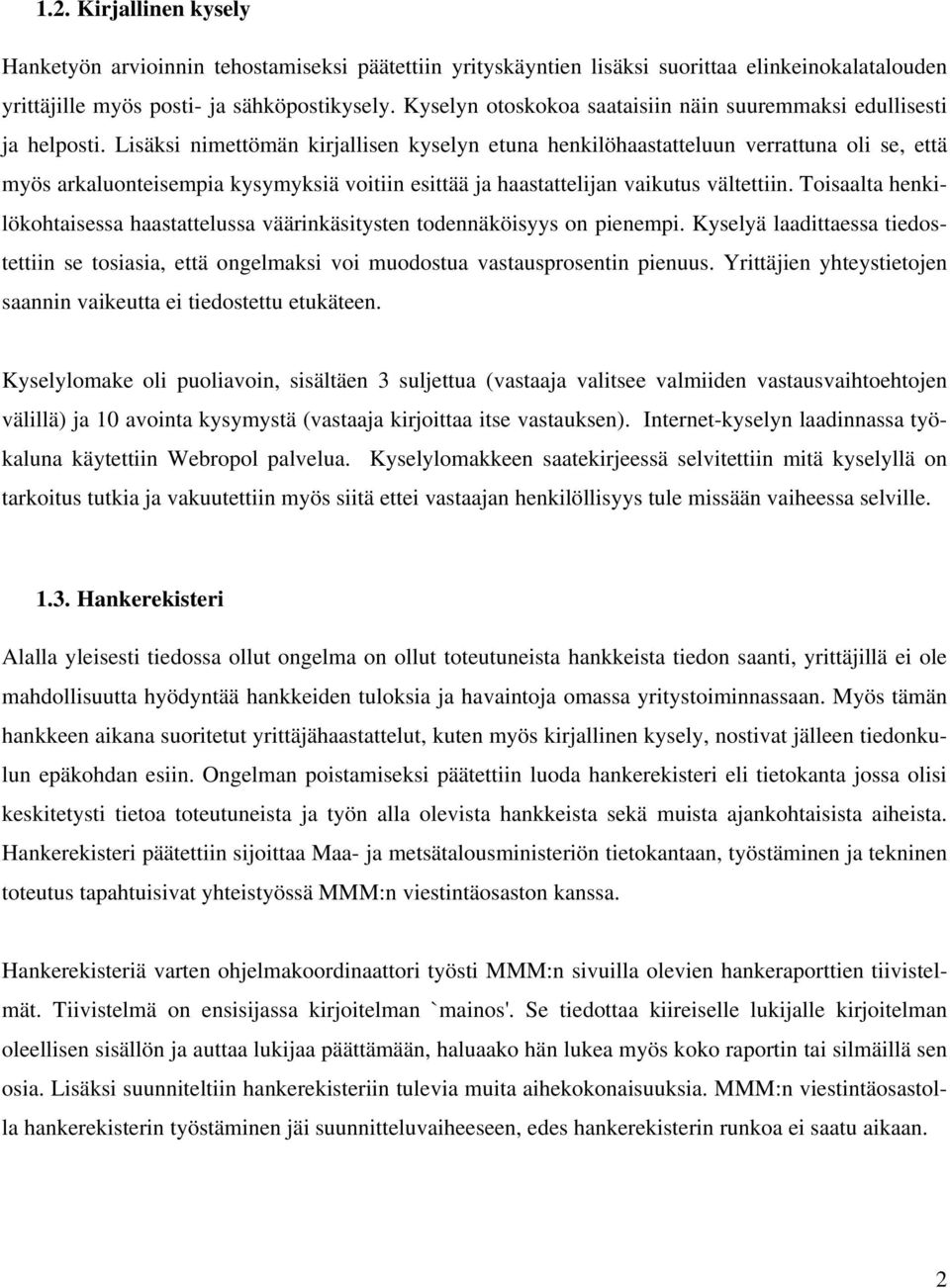 1.2. Kirjallinen kysely

Hanketyön arvioinnin tehostamiseksi päätettiin yrityskäyntien lisäksi suorittaa elinkeinokalatalouden yrittäjille myös posti- ja sähköpostikysely. Kyselyn otoskokoa saataisiin näin suuremmaksi edullisesti ja helposti. Lisäksi nimettömän kirjallisen kyselyn etuna henkilöhaastatteluun verrattuna oli se, että myös arkaluonteisempia kysymyksiä voitiin esittää ja haastattelijan vaikutus vältettiin. Toisaalta henkilökohtaisessa haastattelussa väärinkäsitysten todennäköisyys on pienempi. Kyselyä laadittaessa tiedostettiin se tosiasia, että ongelmaksi voi muodostua vastausprosentin pienuus. Yrittäjien yhteystietojen saannin vaikeutta ei tiedostettu etukäteen.

Kyselylomake oli puoliavoin, sisältäen 3 suljettua (vastaaja valitsee valmiiden vastausvaihtoehtojen välillä) ja 10 avointa kysymystä (vastaaja kirjoittaa itse vastauksen). Internet-kyselyn laadinnassa työkaluna käytettiin Webropol palvelua. Kyselylomakkeen saatekirjeessä selvitettiin mitä kyselyllä on tarkoitus tutkia ja vakuutettiin myös siitä ettei vastaajan henkilöllisyys tule missään vaiheessa selville.

1.3. Hankerekisteri

Alalla yleisesti tiedossa ollut ongelma on ollut toteutuneista hankkeista tiedon saanti, yrittäjillä ei ole mahdollisuutta hyödyntää hankkeiden tuloksia ja havaintoja omassa yritystoiminnassaan. Myös tämän hankkeen aikana suoritetut yrittäjähaastattelut, kuten myös kirjallinen kysely, nostivat jälleen tiedonkulun epäkohdan esiin. Ongelman poistamiseksi päätettiin luoda hankerekisteri eli tietokanta jossa olisi keskitetysti tietoa toteutuneista ja työn alla olevista hankkeista sekä muista ajankohtaisista aiheista. Hankerekisteri päätettiin sijoittaa Maa- ja metsätalousministeriön tietokantaan, työstäminen ja tekninen toteutus tapahtuisivat yhteistyössä MMM:n viestintäosaston kanssa.

Hankerekisteriä varten ohjelmakoordinaattori työsti MMM:n sivuilla olevien hankeraporttien tiivistelmät. Tiivistelmä on ensisijassa kirjoitelman `mainos'. Se tiedottaa kiireiselle lukijalle kirjoitelman oleellisen sisällön ja auttaa lukijaa päättämään, haluaako hän lukea myös koko raportin tai silmäillä sen osia. Lisäksi suunniteltiin hankerekisteriin tulevia muita aihekokonaisuuksia. MMM:n viestintäosastolla hankerekisterin työstäminen jäi suunnitteluvaiheeseen, edes hankerekisterin runkoa ei saatu aikaan.

2